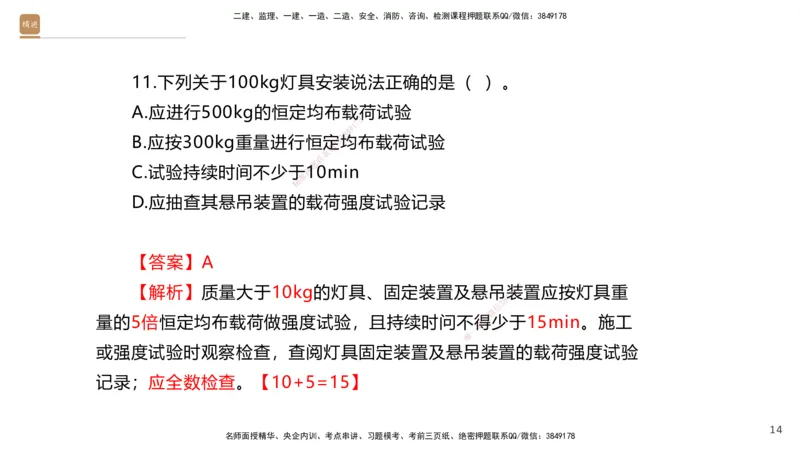 精进

二建、监理、一建、一造、二造、安全、消防、咨询、检测课程押题联系QQ/微信：3849178

11.下列关于100kg灯具安装说法正确的是（ ）。
A.应进行500kg的恒定均布载荷试验
B.应按300kg重量进行恒定均布载荷试验
C.试验持续时间不少于10min
D.应抽查其悬吊装置的载荷强度试验记录

【答案】A
【解析】质量大于10kg的灯具、固定装置及悬吊装置应按灯具重量的5倍恒定均布载荷做强度试验，且持续时间不得少于15min。施工或强度试验时观察检查，查阅灯具固定装置及悬吊装置的载荷强度试验记录；应全数检查。【10+5=15】

名师面授精华、央企内训、考点串讲、习题模考、考前三页纸、绝密押题联系QQ/微信：3849178

14